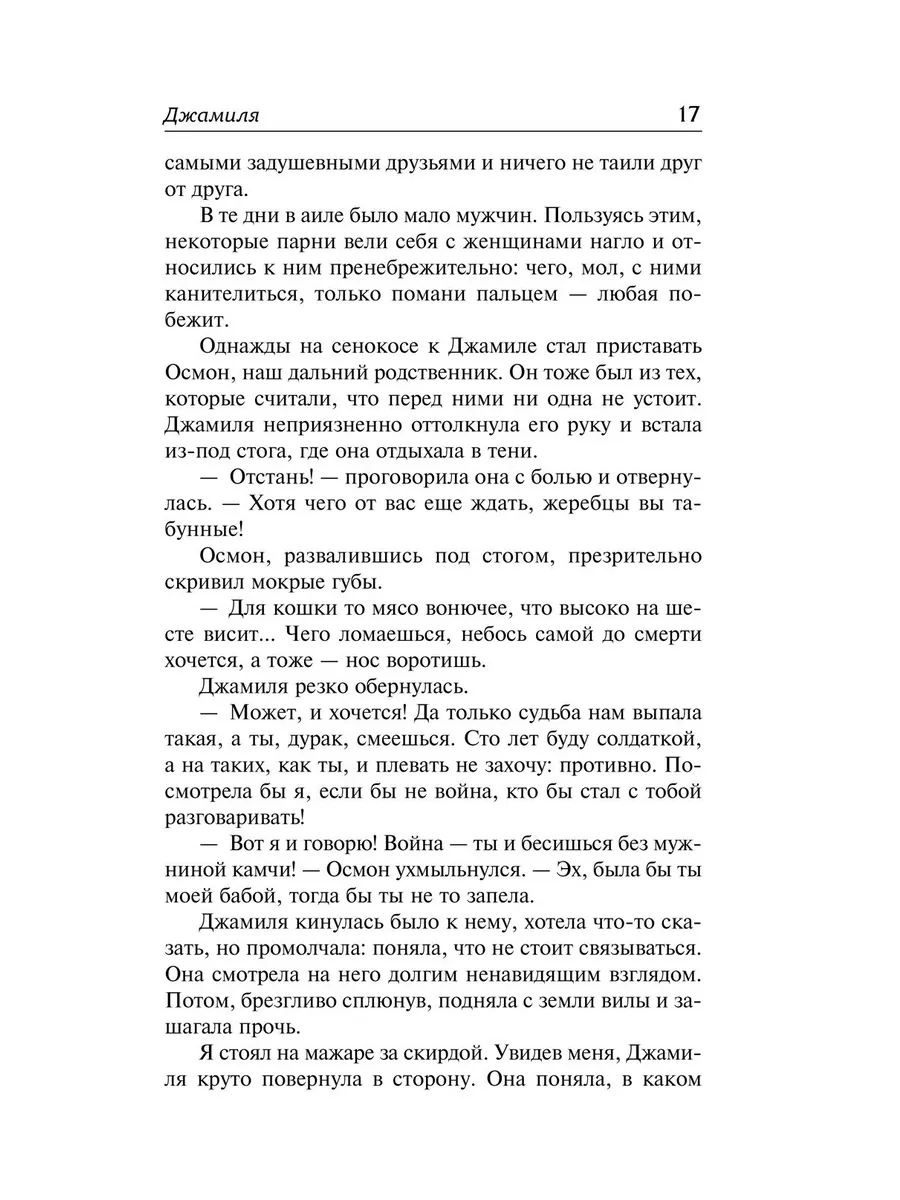 Джамиля 17

самыми задушевными друзьями и ничего не таили друг от друга.

В те дни в аиле было мало мужчин. Пользуясь этим, некоторые парни вели себя с женщинами нагло и относились к ним пренебрежительно: чего, мол, с ними канителиться, только помани пальцем — любая побежит.

Однажды на сенокосе к Джамиле стал приставать Осмон, наш дальний родственник. Он тоже был из тех, которые считали, что перед ними ни одна не устоит. Джамиля неприязненно оттолкнула его руку и встала из-под стога, где она отдыхала в тени.

— Отстань! — проговорила она с болью и отвернулась. — Хотя чего от вас еще ждать, жеребцы вы табунные!

Осмон, развалившись под стогом, презрительно скривил мокрые губы.

— Для кошки то мясо вонючее, что высоко на шесте висит... Чего ломаешься, небось самой до смерти хочется, а тоже — нос воротишь.

Джамиля резко обернулась.

— Может, и хочется! Да только судьба нам выпала такая, а ты, дурак, смеешься. Сто лет буду солдаткой, а на таких, как ты, и плевать не захочу: противно. Посмотрела бы я, если бы не война, кто бы стал с тобой разговаривать!

— Вот я и говорю! Война — ты и бесишься без мужниной камчи! — Осмон ухмыльнулся. — Эх, была бы ты моей бабой, тогда бы ты не то запела.

Джамиля кинулась было к нему, хотела что-то сказать, но промолчала: поняла, что не стоит связываться. Она смотрела на него долгим ненавидящим взглядом. Потом, брезгливо сплюнув, подняла с земли вилы и зашагала прочь.

Я стоял на мажаре за скирдой. Увидев меня, Джамиля круто повернула в сторону. Она поняла, в каком